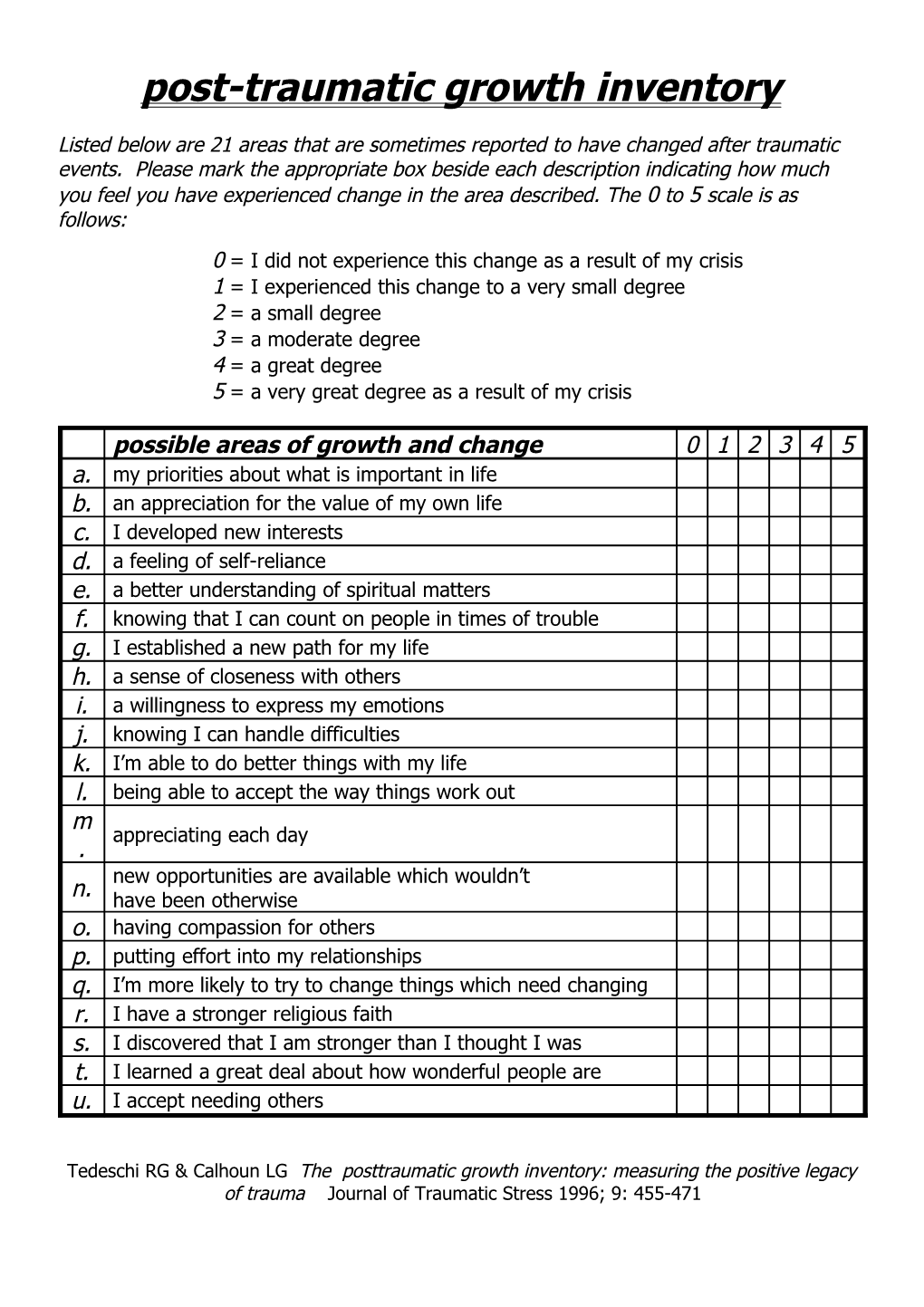 post-traumatic growth inventory

Listed below are 21 areas that are sometimes reported to have changed after traumatic events. Please mark the appropriate box beside each description indicating how much you feel you have experienced change in the area described. The 0 to 5 scale is as follows:

0 = I did not experience this change as a result of my crisis
1 = I experienced this change to a very small degree
2 = a small degree
3 = a moderate degree
4 = a great degree
5 = a very great degree as a result of my crisis

| | possible areas of growth and change | 0 | 1 | 2 | 3 | 4 | 5 |
|---|---|---|---|---|---|---|---|
| a. | my priorities about what is important in life | | | | | | |
| b. | an appreciation for the value of my own life | | | | | | |
| c. | I developed new interests | | | | | | |
| d. | a feeling of self-reliance | | | | | | |
| e. | a better understanding of spiritual matters | | | | | | |
| f. | knowing that I can count on people in times of trouble | | | | | | |
| g. | I established a new path for my life | | | | | | |
| h. | a sense of closeness with others | | | | | | |
| i. | a willingness to express my emotions | | | | | | |
| j. | knowing I can handle difficulties | | | | | | |
| k. | I'm able to do better things with my life | | | | | | |
| l. | being able to accept the way things work out | | | | | | |
| m. | appreciating each day | | | | | | |
| n. | new opportunities are available which wouldn't have been otherwise | | | | | | |
| o. | having compassion for others | | | | | | |
| p. | putting effort into my relationships | | | | | | |
| q. | I'm more likely to try to change things which need changing | | | | | | |
| r. | I have a stronger religious faith | | | | | | |
| s. | I discovered that I am stronger than I thought I was | | | | | | |
| t. | I learned a great deal about how wonderful people are | | | | | | |
| u. | I accept needing others | | | | | | |

Tedeschi RG & Calhoun LG The posttraumatic growth inventory: measuring the positive legacy of trauma Journal of Traumatic Stress 1996; 9: 455-471